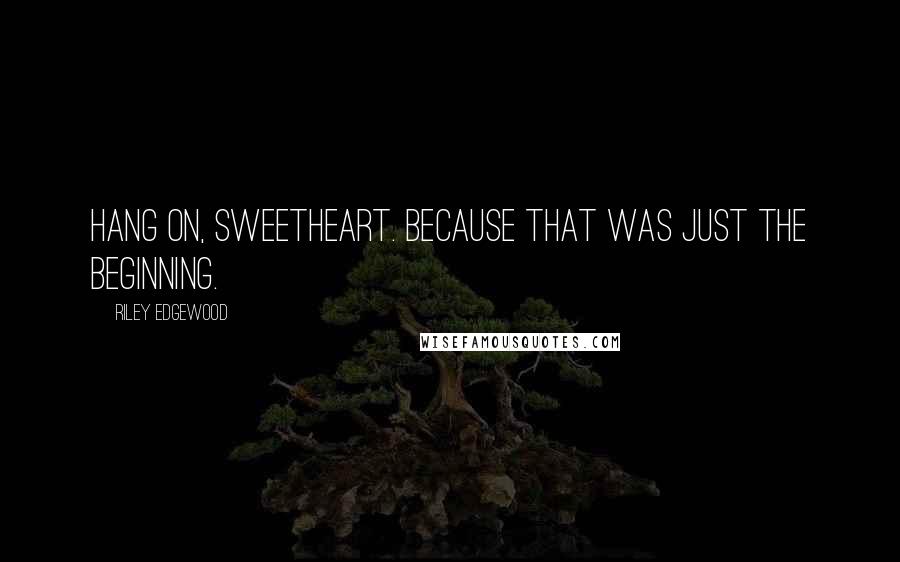 HANG ON, SWEETHEART. BECAUSE THAT WAS JUST THE BEGINNING.

RILEY EDGEWOOD

WISEFAMOUSQUOTES.COM